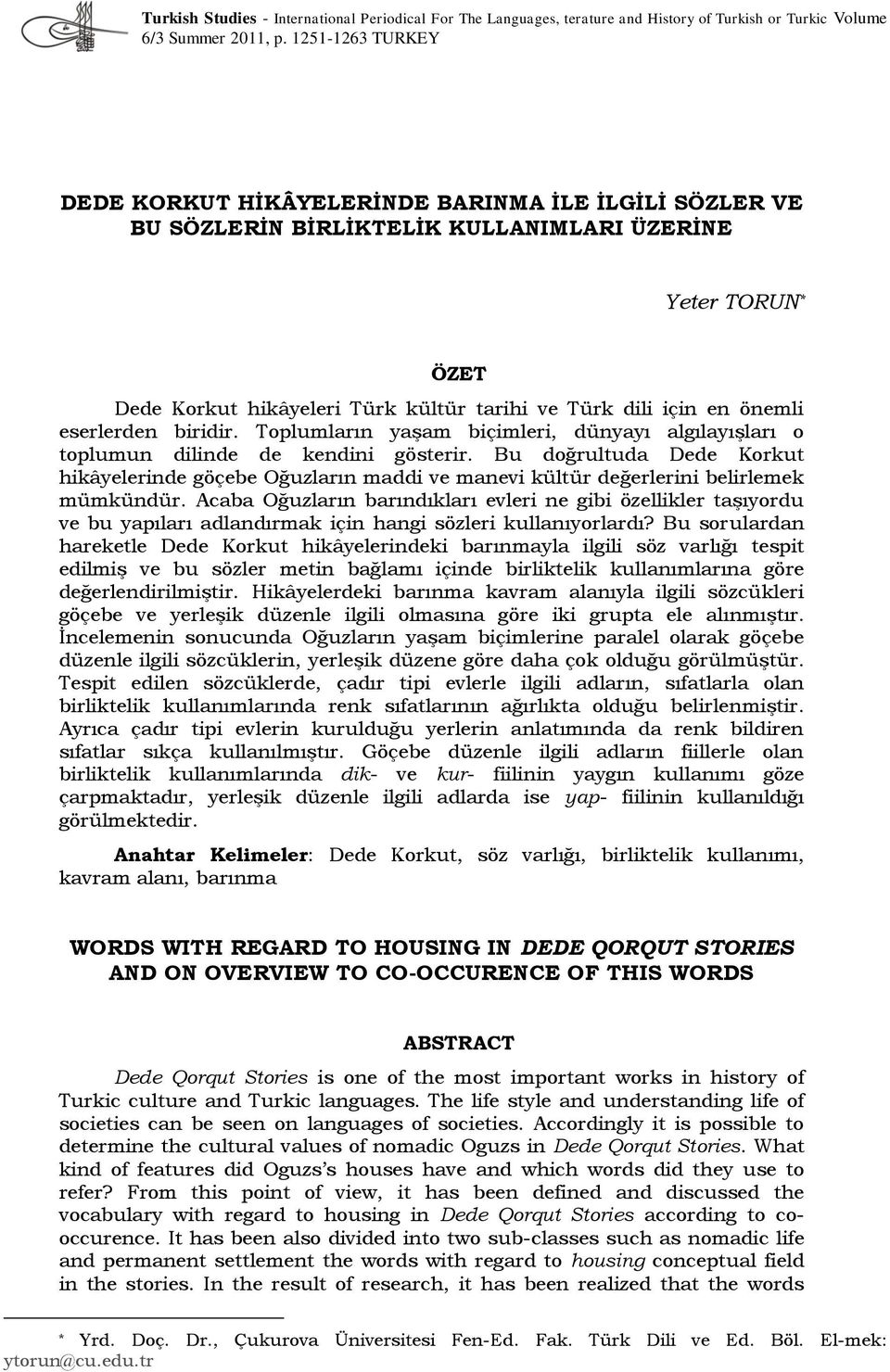 Turkish Studies - International Periodical For The Languages, terature and History of Turkish or Turkic Volume 6/3 Summer 2011, p. 1251-1263 TURKEY

DEDE KORKUT HİKÂYELERİNDE BARINMA İLE İLGİLİ SÖZLER VE BU SÖZLERİN BİRLİKTELİK KULLANIMLARI ÜZERİNE

Yeter TORUN*

ÖZET

Dede Korkut hikâyeleri Türk kültür tarihi ve Türk dili için en önemli eserlerden biridir. Toplumların yaşam biçimleri, dünyayı algılayışları o toplumun dilinde de kendini gösterir. Bu doğrultuda Dede Korkut hikâyelerinde göçebe Oğuzların maddi ve manevi kültür değerlerini belirlemek mümkündür. Acaba Oğuzların barındıkları evleri ne gibi özellikler taşıyordu ve bu yapıları adlandırmak için hangi sözleri kullanıyorlardı? Bu sorulardan hareketle Dede Korkut hikâyelerindeki barınmayla ilgili söz varlığı tespit edilmiş ve bu sözler metin bağlamı içinde birliktelik kullanımlarına göre değerlendirilmiştir. Hikâyelerdeki barınma kavram alanıyla ilgili sözcükleri göçebe ve yerleşik düzenle ilgili olmasına göre iki grupta ele alınmıştır. İncelemenin sonucunda Oğuzların yaşam biçimlerine paralel olarak göçebe düzenle ilgili sözcüklerin, yerleşik düzene göre daha çok olduğu görülmüştür. Tespit edilen sözcüklerde, çadır tipi evlerle ilgili adların, sıfatlarla olan birliktelik kullanımlarında renk sıfatlarının ağırlıkta olduğu belirlenmiştir. Ayrıca çadır tipi evlerin kurulduğu yerlerin anlatımında da renk bildiren sıfatlar sıkça kullanılmıştır. Göçebe düzenle ilgili adların fiillerle olan birliktelik kullanımlarında dik- ve kur- fiilinin yaygın kullanımı göze çarpmaktadır, yerleşik düzenle ilgili adlarda ise yap- fiilinin kullanıldığı görülmektedir.

Anahtar Kelimeler: Dede Korkut, söz varlığı, birliktelik kullanımı, kavram alanı, barınma

WORDS WITH REGARD TO HOUSING IN DEDE QORQUT STORIES AND ON OVERVIEW TO CO-OCCURENCE OF THIS WORDS

ABSTRACT

Dede Qorqut Stories is one of the most important works in history of Turkic culture and Turkic languages. The life style and understanding life of societies can be seen on languages of societies. Accordingly it is possible to determine the cultural values of nomadic Oguzs in Dede Qorqut Stories. What kind of features did Oguzs's houses have and which words did they use to refer? From this point of view, it has been defined and discussed the vocabulary with regard to housing in Dede Qorqut Stories according to co-occurence. It has been also divided into two sub-classes such as nomadic life and permanent settlement the words with regard to housing conceptual field in the stories. In the result of research, it has been realized that the words

* Yrd. Doç. Dr., Çukurova Üniversitesi Fen-Ed. Fak. Türk Dili ve Ed. Böl. El-mek: ytorun@cu.edu.tr